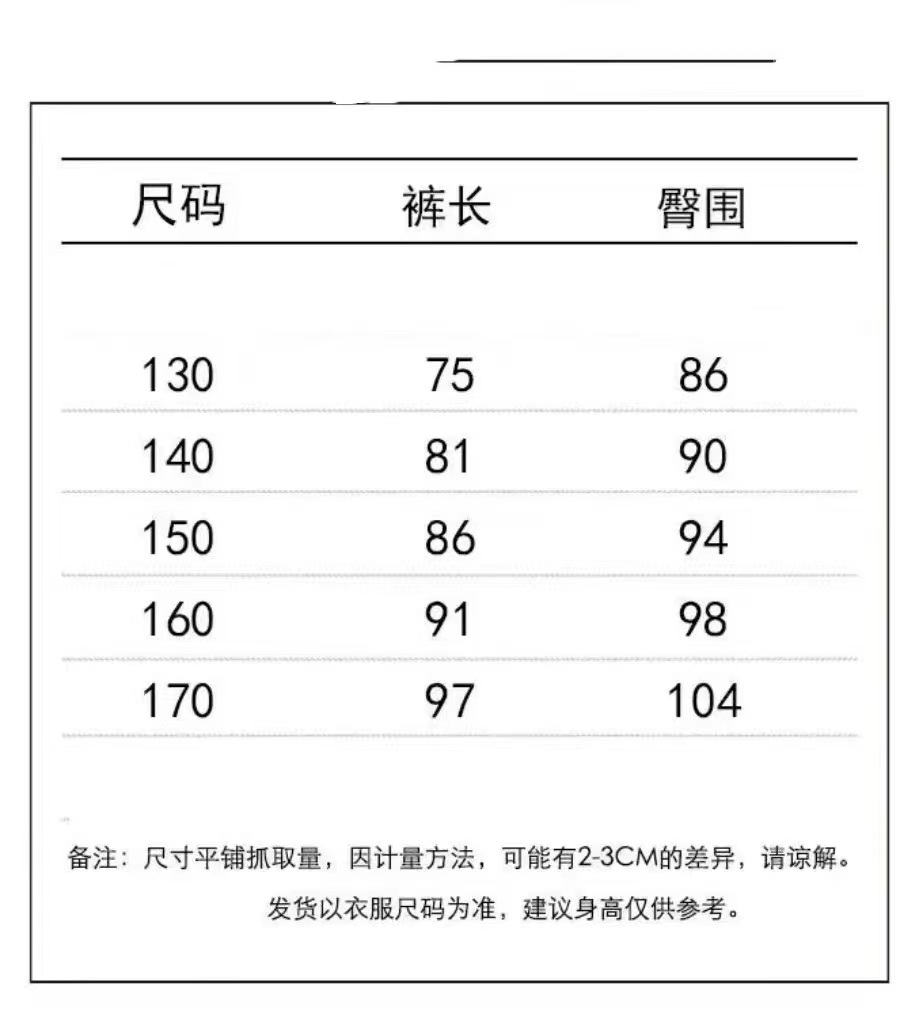 | 尺码 | 裤长 | 臀围 |
|---|---|---|
| 130 | 75 | 86 |
| 140 | 81 | 90 |
| 150 | 86 | 94 |
| 160 | 91 | 98 |
| 170 | 97 | 104 |

备注：尺寸平铺抓取量，因计量方法，可能有2-3CM的差异，请谅解。
发货以衣服尺码为准，建议身高仅供参考。